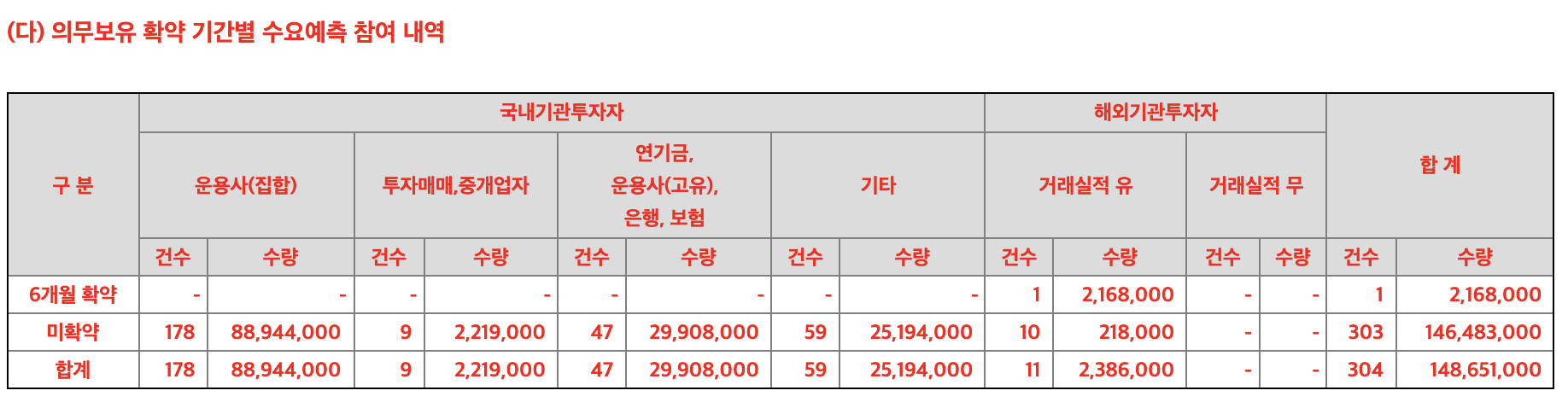 (다) 의무보유 확약 기간별 수요예측 참여 내역

| 구 분 | 국내기관투자자 | | | | | | | | 해외기관투자자 | | | | 합 계 | |
|---|---|---|---|---|---|---|---|---|---|---|---|---|---|---|
| | 운용사(집합) | | 투자매매,중개업자 | | 연기금, 운용사(고유), 은행, 보험 | | 기타 | | 거래실적 유 | | 거래실적 무 | | | |
| | 건수 | 수량 | 건수 | 수량 | 건수 | 수량 | 건수 | 수량 | 건수 | 수량 | 건수 | 수량 | 건수 | 수량 |
| 6개월 확약 | - | - | - | - | - | - | - | - | 1 | 2,168,000 | - | - | 1 | 2,168,000 |
| 미확약 | 178 | 88,944,000 | 9 | 2,219,000 | 47 | 29,908,000 | 59 | 25,194,000 | 10 | 218,000 | - | - | 303 | 146,483,000 |
| 합계 | 178 | 88,944,000 | 9 | 2,219,000 | 47 | 29,908,000 | 59 | 25,194,000 | 11 | 2,386,000 | - | - | 304 | 148,651,000 |